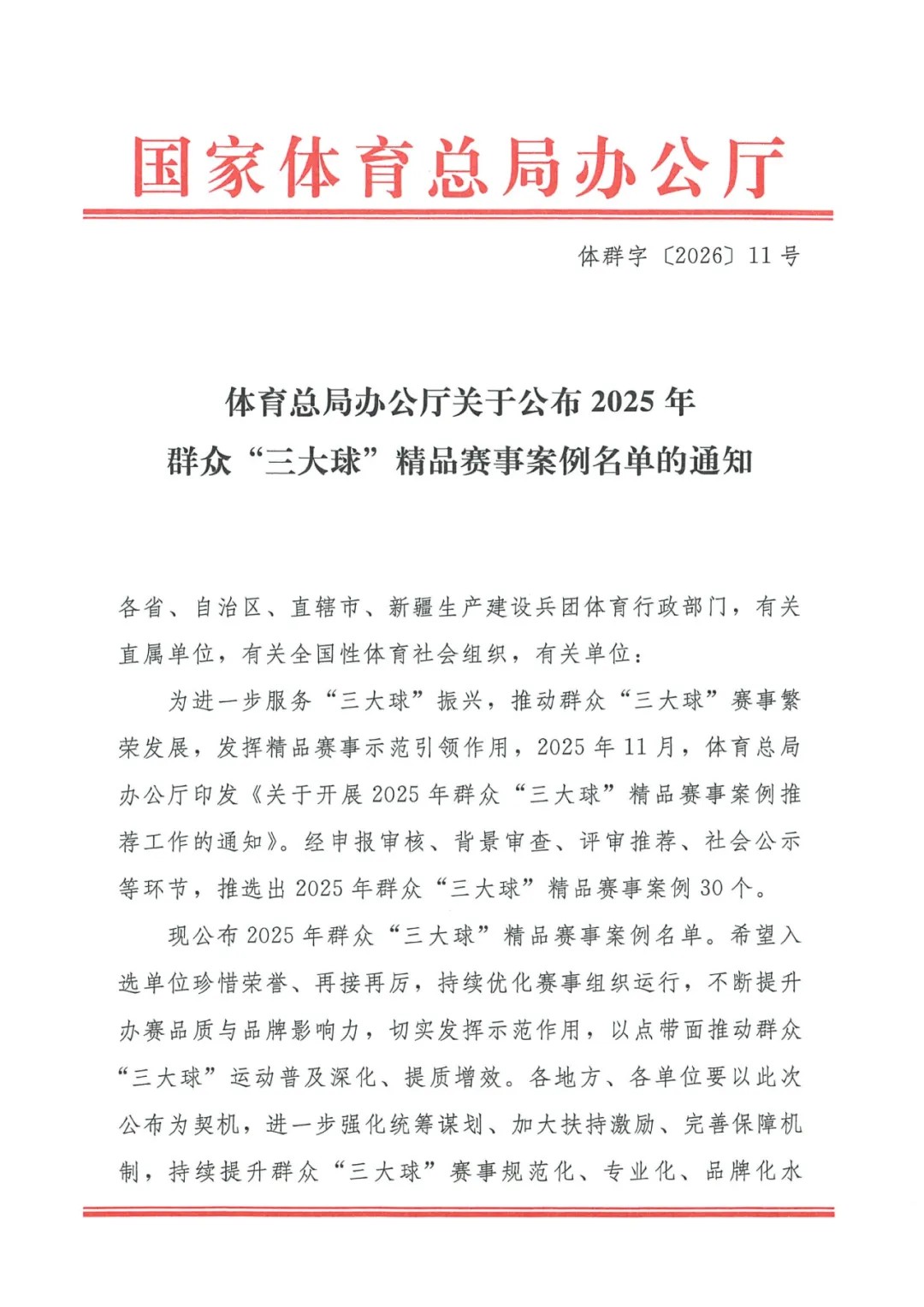 国家体育总局办公厅

体群字〔2026〕11号

体育总局办公厅关于公布2025年
群众“三大球”精品赛事案例名单的通知

各省、自治区、直辖市、新疆生产建设兵团体育行政部门，有关直属单位，有关全国性体育社会组织，有关单位：

为进一步服务“三大球”振兴，推动群众“三大球”赛事繁荣发展，发挥精品赛事示范引领作用，2025年11月，体育总局办公厅印发《关于开展2025年群众“三大球”精品赛事案例推荐工作的通知》。经申报审核、背景审查、评审推荐、社会公示等环节，推选出2025年群众“三大球”精品赛事案例30个。

现公布2025年群众“三大球”精品赛事案例名单。希望入选单位珍惜荣誉、再接再厉，持续优化赛事组织运行，不断提升办赛品质与品牌影响力，切实发挥示范作用，以点带面推动群众“三大球”运动普及深化、提质增效。各地方、各单位要以此次公布为契机，进一步强化统筹谋划、加大扶持激励、完善保障机制，持续提升群众“三大球”赛事规范化、专业化、品牌化水